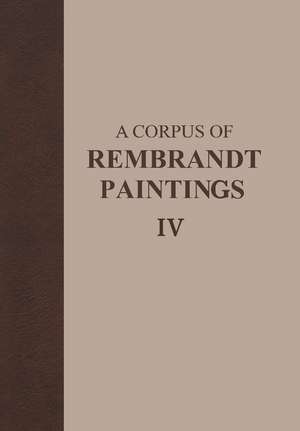 A CORPUS OF
REMBRANDT
PAINTINGS
IV